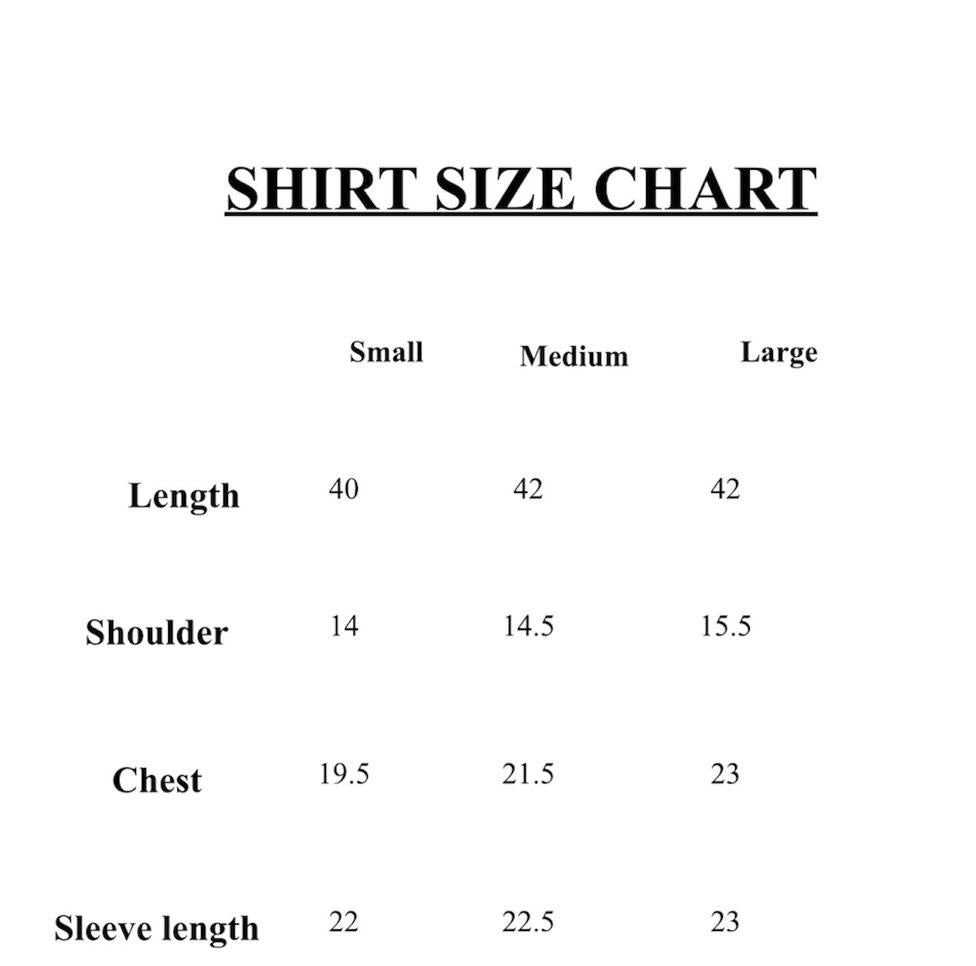 SHIRT SIZE CHART

| | Small | Medium | Large |
|---|---|---|---|
| Length | 40 | 42 | 42 |
| Shoulder | 14 | 14.5 | 15.5 |
| Chest | 19.5 | 21.5 | 23 |
| Sleeve length | 22 | 22.5 | 23 |